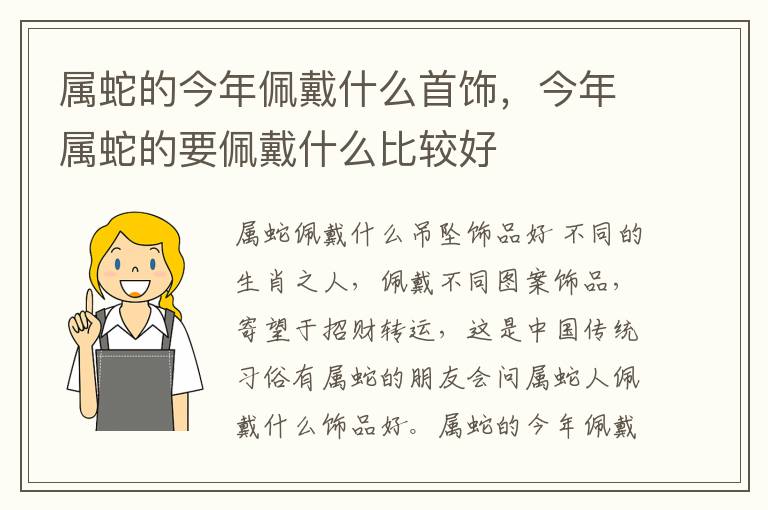 属蛇的今年佩戴什么首饰，今年属蛇的要佩戴什么比较好

属蛇佩戴什么吊坠饰品好 不同的生肖之人，佩戴不同图案饰品，寄望于招财转运，这是中国传统习俗有属蛇的朋友会问属蛇人佩戴什么饰品好。属蛇的今年佩戴